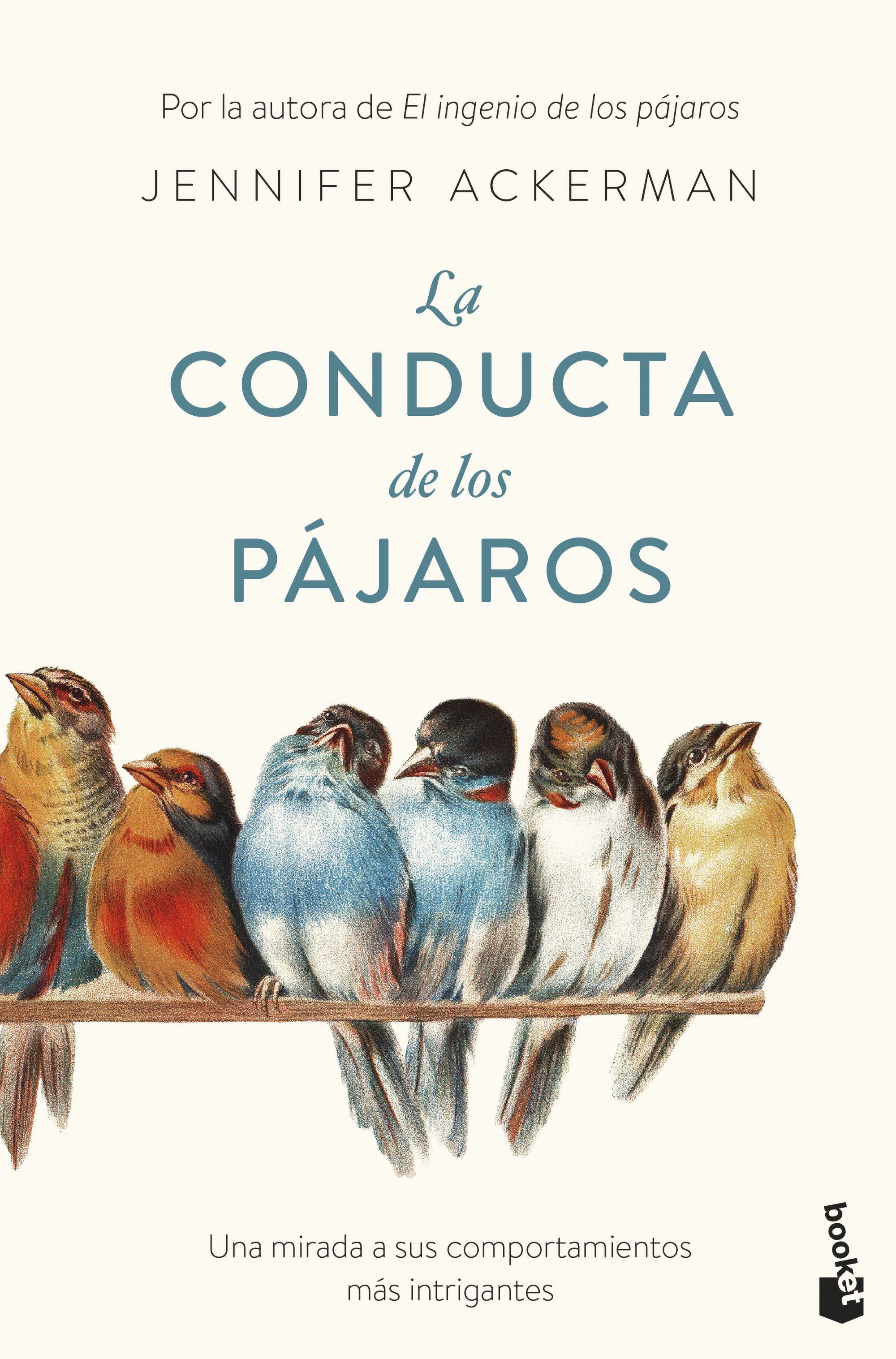 Por la autora de El ingenio de los pájaros

JENNIFER ACKERMAN

La CONDUCTA de los PÁJAROS

Una mirada a sus comportamientos más intrigantes

booket